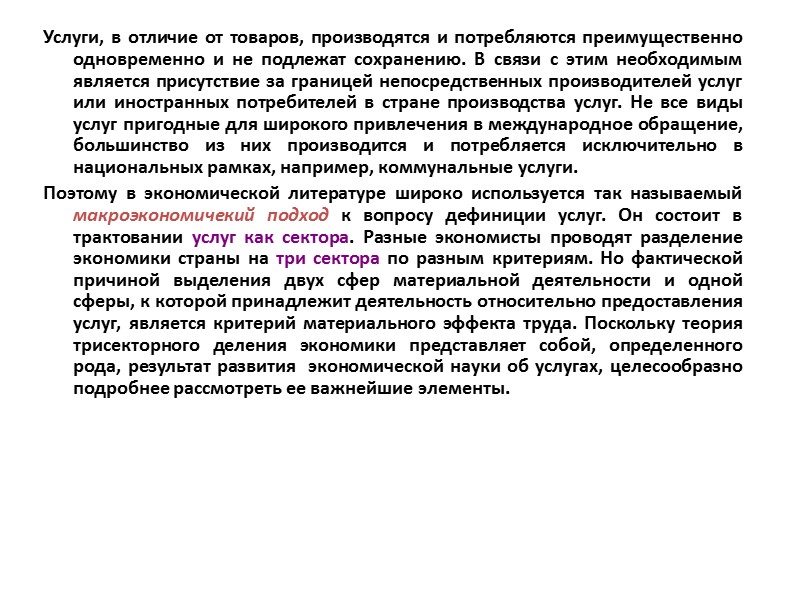 Услуги, в отличие от товаров, производятся и потребляются преимущественно одновременно и не подлежат сохранению. В связи с этим необходимым является присутствие за границей непосредственных производителей услуг или иностранных потребителей в стране производства услуг. Не все виды услуг пригодные для широкого привлечения в международное обращение, большинство из них производится и потребляется исключительно в национальных рамках, например, коммунальные услуги.

Поэтому в экономической литературе широко используется так называемый макроэкономичекий подход к вопросу дефиниции услуг. Он состоит в трактовании услуг как сектора. Разные экономисты проводят разделение экономики страны на три сектора по разным критериям. Но фактической причиной выделения двух сфер материальной деятельности и одной сферы, к которой принадлежит деятельность относительно предоставления услуг, является критерий материального эффекта труда. Поскольку теория трисекторного деления экономики представляет собой, определенного рода, результат развития экономической науки об услугах, целесообразно подробнее рассмотреть ее важнейшие элементы.